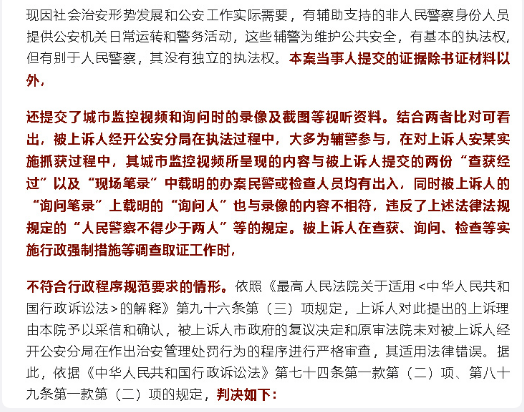 现因社会治安形势发展和公安工作实际需要，有辅助支持的非人民警察身份人员提供公安机关日常运转和警务活动，这些辅警为维护公共安全，有基本的执法权，但有别于人民警察，其没有独立的执法权。本案当事人提交的证据除书证材料以外，

还提交了城市监控视频和询问时的录像及截图等视听资料。结合两者比对可看出，被上诉人经开公安分局在执法过程中，大多为辅警参与，在对上诉人安某实施抓获过程中，其城市监控视频所呈现的内容与被上诉人提交的两份“查获经过”以及“现场笔录”中载明的办案民警或检查人员均有出入，同时被上诉人的“询问笔录”上载明的“询问人”也与录像的内容不相符，违反了上述法律法规规定的“人民警察不得少于两人”等的规定。被上诉人在查获、询问、检查等实施行政强制措施等调查取证工作时，

不符合行政程序规范要求的情形。依照《最高人民法院关于适用<中华人民共和国行政诉讼法>的解释》第九十六条第（三）项规定，上诉人对此提出的上诉理由本院予以采信和确认，被上诉人市政府的复议决定和原审法院未对被上诉人经开公安分局在作出治安管理处罚行为的程序进行严格审查，其适用法律错误。据此，依据《中华人民共和国行政诉讼法》第七十四条第一款第（二）项、第八十九条第一款第（二）项的规定，判决如下：